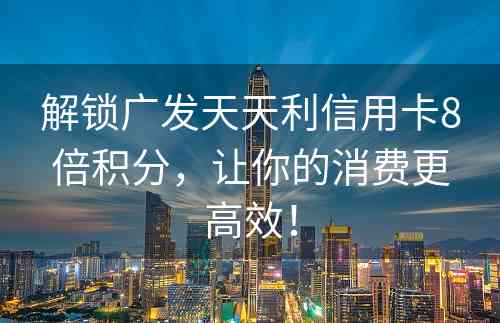 解锁广发天天利信用卡8倍积分，让你的消费更高效！